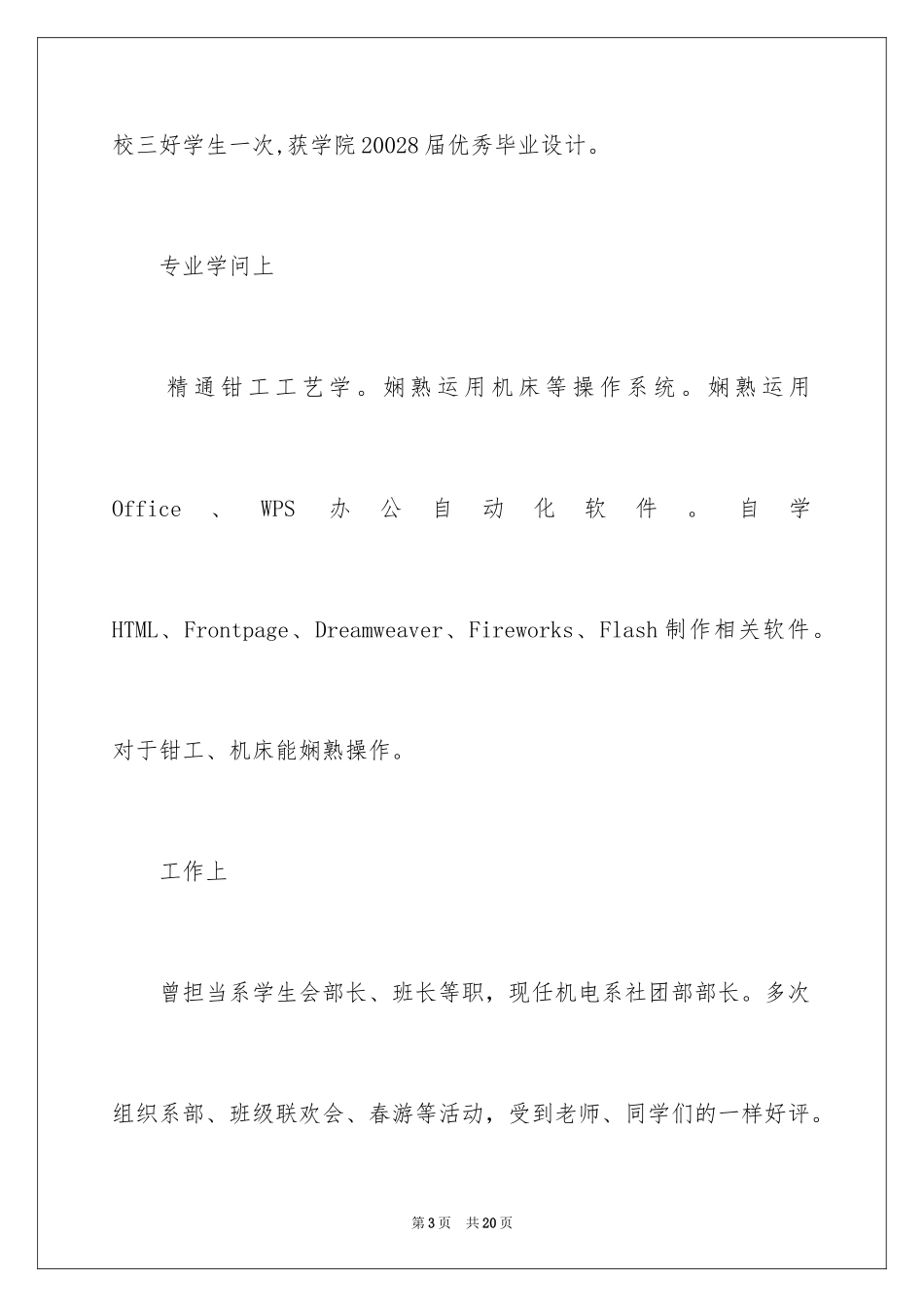 校三好学生一次,获学院20028届优秀毕业设计。

专业学问上

精通钳工工艺学。娴熟运用机床等操作系统。娴熟运用Office、WPS办公自动化软件。自学HTML、Frontpage、Dreamweaver、Fireworks、Flash制作相关软件。对于钳工、机床能娴熟操作。

工作上

曾担当系学生会部长、班长等职，现任机电系社团部部长。多次组织系部、班级联欢会、春游等活动，受到老师、同学们的一样好评。

第3页 共20页